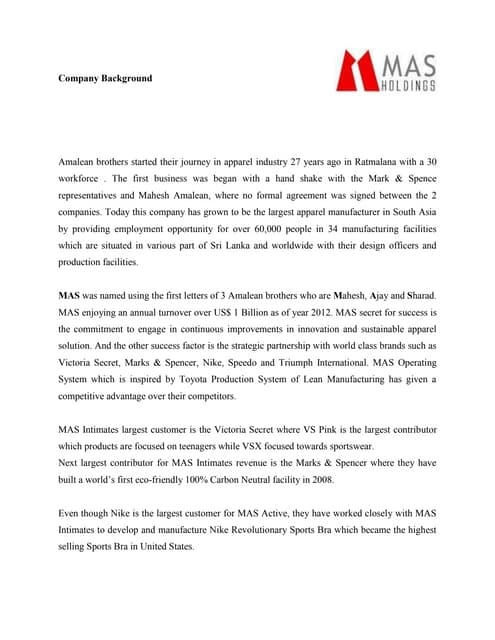 Company Background

MAS
HOLDINGS

Amalean brothers started their journey in apparel industry 27 years ago in Ratmalana with a 30 workforce . The first business was began with a hand shake with the Mark & Spence representatives and Mahesh Amalean, where no formal agreement was signed between the 2 companies. Today this company has grown to be the largest apparel manufacturer in South Asia by providing employment opportunity for over 60,000 people in 34 manufacturing facilities which are situated in various part of Sri Lanka and worldwide with their design officers and production facilities.

MAS was named using the first letters of 3 Amalean brothers who are Mahesh, Ajay and Sharad. MAS enjoying an annual turnover over US$ 1 Billion as of year 2012. MAS secret for success is the commitment to engage in continuous improvements in innovation and sustainable apparel solution. And the other success factor is the strategic partnership with world class brands such as Victoria Secret, Marks & Spencer, Nike, Speedo and Triumph International. MAS Operating System which is inspired by Toyota Production System of Lean Manufacturing has given a competitive advantage over their competitors.

MAS Intimates largest customer is the Victoria Secret where VS Pink is the largest contributor which products are focused on teenagers while VSX focused towards sportswear.
Next largest contributor for MAS Intimates revenue is the Marks & Spencer where they have built a world's first eco-friendly 100% Carbon Neutral facility in 2008.

Even though Nike is the largest customer for MAS Active, they have worked closely with MAS Intimates to develop and manufacture Nike Revolutionary Sports Bra which became the highest selling Sports Bra in United States.